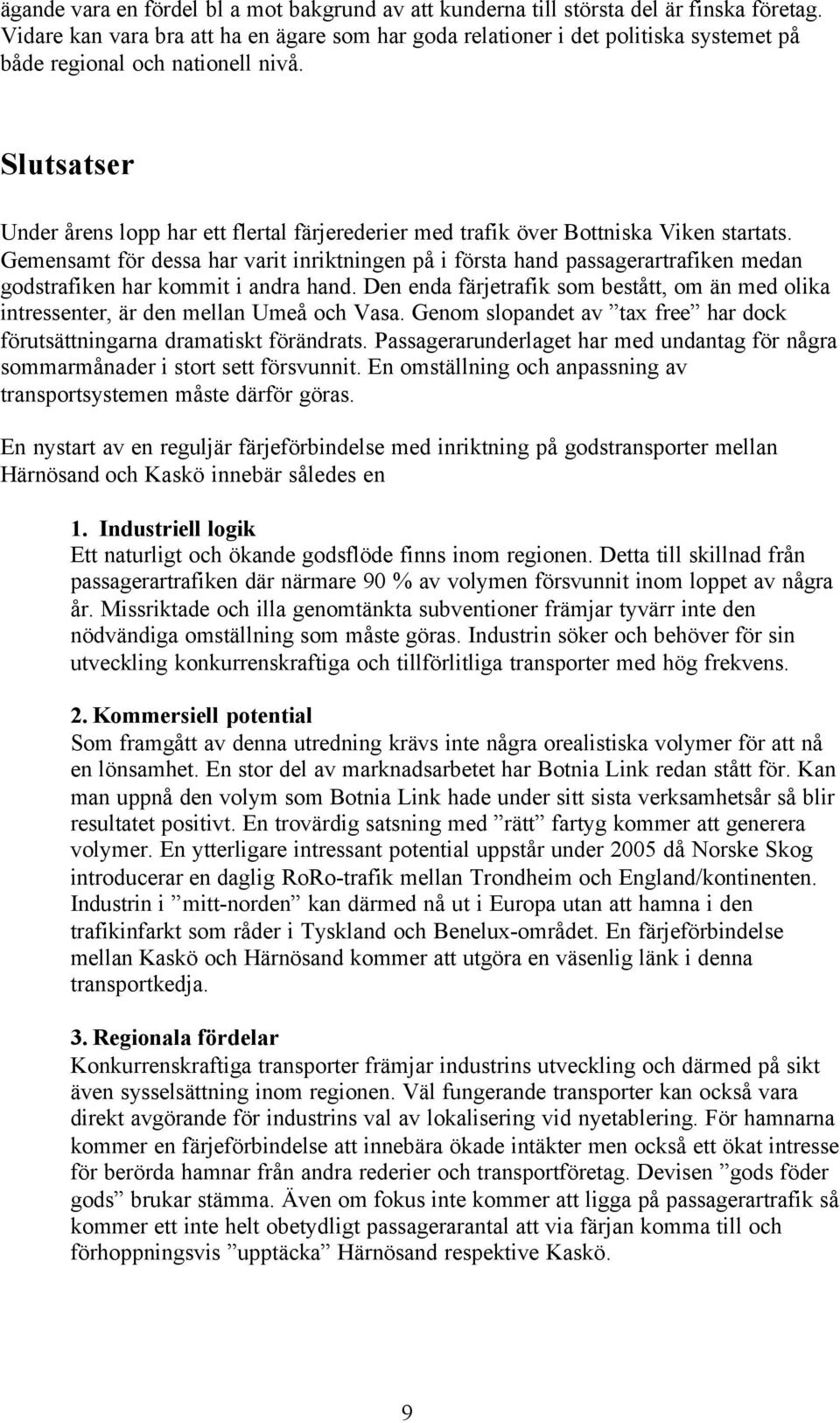 ägande vara en fördel bl a mot bakgrund av att kunderna till största del är finska företag. Vidare kan vara bra att ha en ägare som har goda relationer i det politiska systemet på både regional och nationell nivå.

Slutsatser

Under årens lopp har ett flertal färjerederier med trafik över Bottniska Viken startats. Gemensamt för dessa har varit inriktningen på i första hand passagerartrafiken medan godstrafiken har kommit i andra hand. Den enda färjetrafik som bestått, om än med olika intressenter, är den mellan Umeå och Vasa. Genom slopandet av ”tax free” har dock förutsättningarna dramatiskt förändrats. Passagerarunderlaget har med undantag för några sommarmånader i stort sett försvunnit. En omställning och anpassning av transportsystemen måste därför göras.

En nystart av en reguljär färjeförbindelse med inriktning på godstransporter mellan Härnösand och Kaskö innebär således en

1. Industriell logik
Ett naturligt och ökande godsflöde finns inom regionen. Detta till skillnad från passagerartrafiken där närmare 90 % av volymen försvunnit inom loppet av några år. Missriktade och illa genomtänkta subventioner främjar tyvärr inte den nödvändiga omställning som måste göras. Industrin söker och behöver för sin utveckling konkurrenskraftiga och tillförlitliga transporter med hög frekvens.

2. Kommersiell potential
Som framgått av denna utredning krävs inte några orealistiska volymer för att nå en lönsamhet. En stor del av marknadsarbetet har Botnia Link redan stått för. Kan man uppnå den volym som Botnia Link hade under sitt sista verksamhetsår så blir resultatet positivt. En trovärdig satsning med ”rätt” fartyg kommer att generera volymer. En ytterligare intressant potential uppstår under 2005 då Norske Skog introducerar en daglig RoRo-trafik mellan Trondheim och England/kontinenten. Industrin i ”mitt-norden” kan därmed nå ut i Europa utan att hamna i den trafikinfarkt som råder i Tyskland och Benelux-området. En färjeförbindelse mellan Kaskö och Härnösand kommer att utgöra en väsenlig länk i denna transportkedja.

3. Regionala fördelar
Konkurrenskraftiga transporter främjar industrins utveckling och därmed på sikt även sysselsättning inom regionen. Väl fungerande transporter kan också vara direkt avgörande för industrins val av lokalisering vid nyetablering. För hamnarna kommer en färjeförbindelse att innebära ökade intäkter men också ett ökat intresse för berörda hamnar från andra rederier och transportföretag. Devisen ”gods föder gods” brukar stämma. Även om fokus inte kommer att ligga på passagerartrafik så kommer ett inte helt obetydligt passagerarantal att via färjan komma till och förhoppningsvis ”upptäcka” Härnösand respektive Kaskö.

9